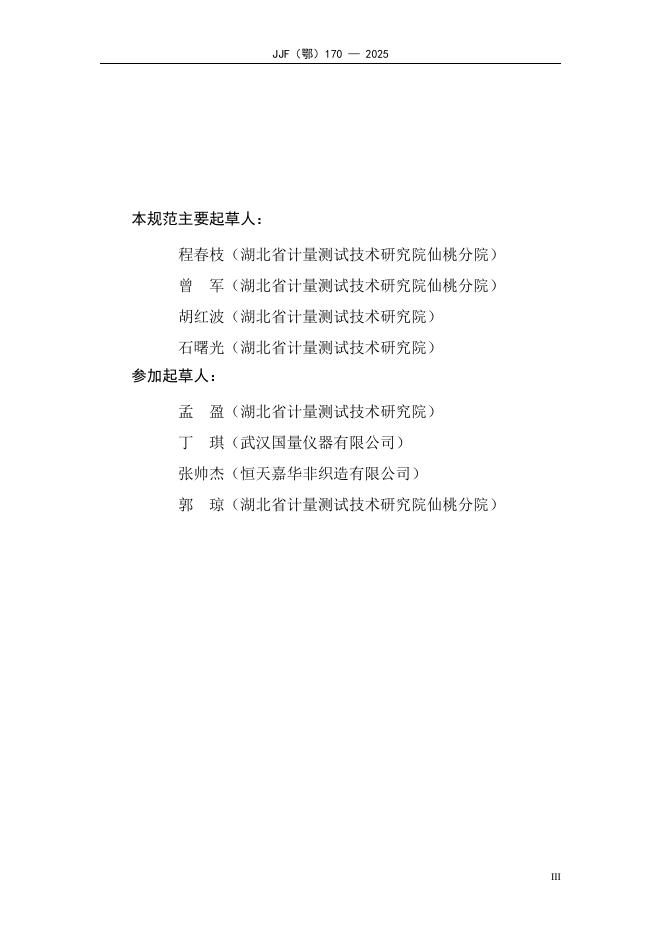 JJF（鄂）170 — 2025

本规范主要起草人：

程春枝（湖北省计量测试技术研究院仙桃分院）

曾　军（湖北省计量测试技术研究院仙桃分院）

胡红波（湖北省计量测试技术研究院）

石曙光（湖北省计量测试技术研究院）

参加起草人：

孟　盈（湖北省计量测试技术研究院）

丁　琪（武汉国量仪器有限公司）

张帅杰（恒天嘉华非织造有限公司）

郭　琼（湖北省计量测试技术研究院仙桃分院）

III